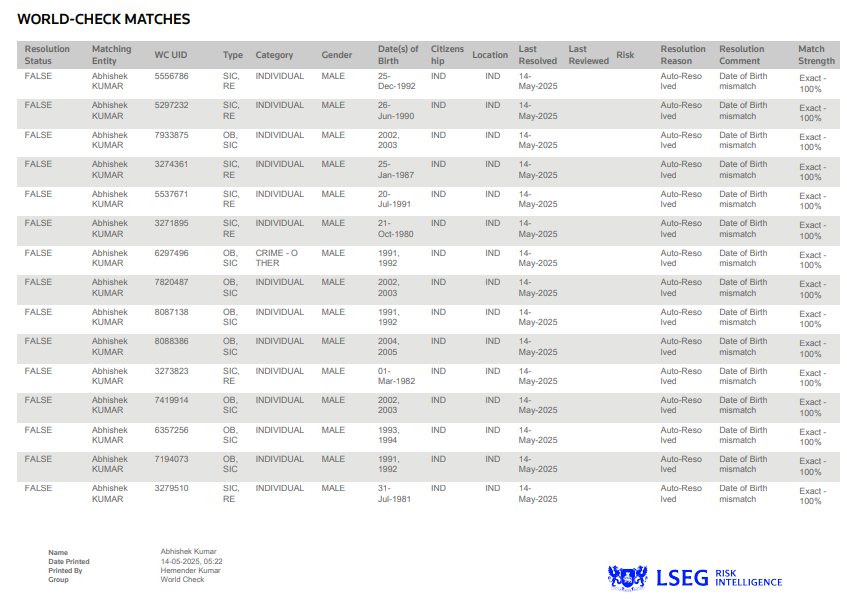 WORLD-CHECK MATCHES

| Resolution Status | Matching Entity | WC UID | Type | Category | Gender | Date(s) of Birth | Citizenship | Location | Last Resolved | Last Reviewed | Risk | Resolution Reason | Resolution Comment | Match Strength |
|---|---|---|---|---|---|---|---|---|---|---|---|---|---|---|
| FALSE | Abhishek KUMAR | 5556786 | SIC, RE | INDIVIDUAL | MALE | 25-Dec-1992 | IND | IND | 14-May-2025 | | | Auto-Resolved | Date of Birth mismatch | Exact - 100% |
| FALSE | Abhishek KUMAR | 5297232 | SIC, RE | INDIVIDUAL | MALE | 26-Jun-1990 | IND | IND | 14-May-2025 | | | Auto-Resolved | Date of Birth mismatch | Exact - 100% |
| FALSE | Abhishek KUMAR | 7933875 | OB, SIC | INDIVIDUAL | MALE | 2002, 2003 | IND | IND | 14-May-2025 | | | Auto-Resolved | Date of Birth mismatch | Exact - 100% |
| FALSE | Abhishek KUMAR | 3274361 | SIC, RE | INDIVIDUAL | MALE | 25-Jan-1987 | IND | IND | 14-May-2025 | | | Auto-Resolved | Date of Birth mismatch | Exact - 100% |
| FALSE | Abhishek KUMAR | 5537671 | SIC, RE | INDIVIDUAL | MALE | 20-Jul-1991 | IND | IND | 14-May-2025 | | | Auto-Resolved | Date of Birth mismatch | Exact - 100% |
| FALSE | Abhishek KUMAR | 3271895 | SIC, RE | INDIVIDUAL | MALE | 21-Oct-1980 | IND | IND | 14-May-2025 | | | Auto-Resolved | Date of Birth mismatch | Exact - 100% |
| FALSE | Abhishek KUMAR | 6297496 | OB, SIC | CRIME - OTHER | MALE | 1991, 1992 | IND | IND | 14-May-2025 | | | Auto-Resolved | Date of Birth mismatch | Exact - 100% |
| FALSE | Abhishek KUMAR | 7820487 | OB, SIC | INDIVIDUAL | MALE | 2002, 2003 | IND | IND | 14-May-2025 | | | Auto-Resolved | Date of Birth mismatch | Exact - 100% |
| FALSE | Abhishek KUMAR | 8087138 | OB, SIC | INDIVIDUAL | MALE | 1991, 1992 | IND | IND | 14-May-2025 | | | Auto-Resolved | Date of Birth mismatch | Exact - 100% |
| FALSE | Abhishek KUMAR | 8088386 | OB, SIC | INDIVIDUAL | MALE | 2004, 2005 | IND | IND | 14-May-2025 | | | Auto-Resolved | Date of Birth mismatch | Exact - 100% |
| FALSE | Abhishek KUMAR | 3273823 | SIC, RE | INDIVIDUAL | MALE | 01-Mar-1982 | IND | IND | 14-May-2025 | | | Auto-Resolved | Date of Birth mismatch | Exact - 100% |
| FALSE | Abhishek KUMAR | 7419914 | OB, SIC | INDIVIDUAL | MALE | 2002, 2003 | IND | IND | 14-May-2025 | | | Auto-Resolved | Date of Birth mismatch | Exact - 100% |
| FALSE | Abhishek KUMAR | 6357256 | OB, SIC | INDIVIDUAL | MALE | 1993, 1994 | IND | IND | 14-May-2025 | | | Auto-Resolved | Date of Birth mismatch | Exact - 100% |
| FALSE | Abhishek KUMAR | 7194073 | OB, SIC | INDIVIDUAL | MALE | 1991, 1992 | IND | IND | 14-May-2025 | | | Auto-Resolved | Date of Birth mismatch | Exact - 100% |
| FALSE | Abhishek KUMAR | 3279510 | SIC, RE | INDIVIDUAL | MALE | 31-Jul-1981 | IND | IND | 14-May-2025 | | | Auto-Resolved | Date of Birth mismatch | Exact - 100% |

Name Abhishek Kumar
Date Printed 14-05-2025, 05:22
Printed By Hemender Kumar
Group World Check

LSEG RISK INTELLIGENCE